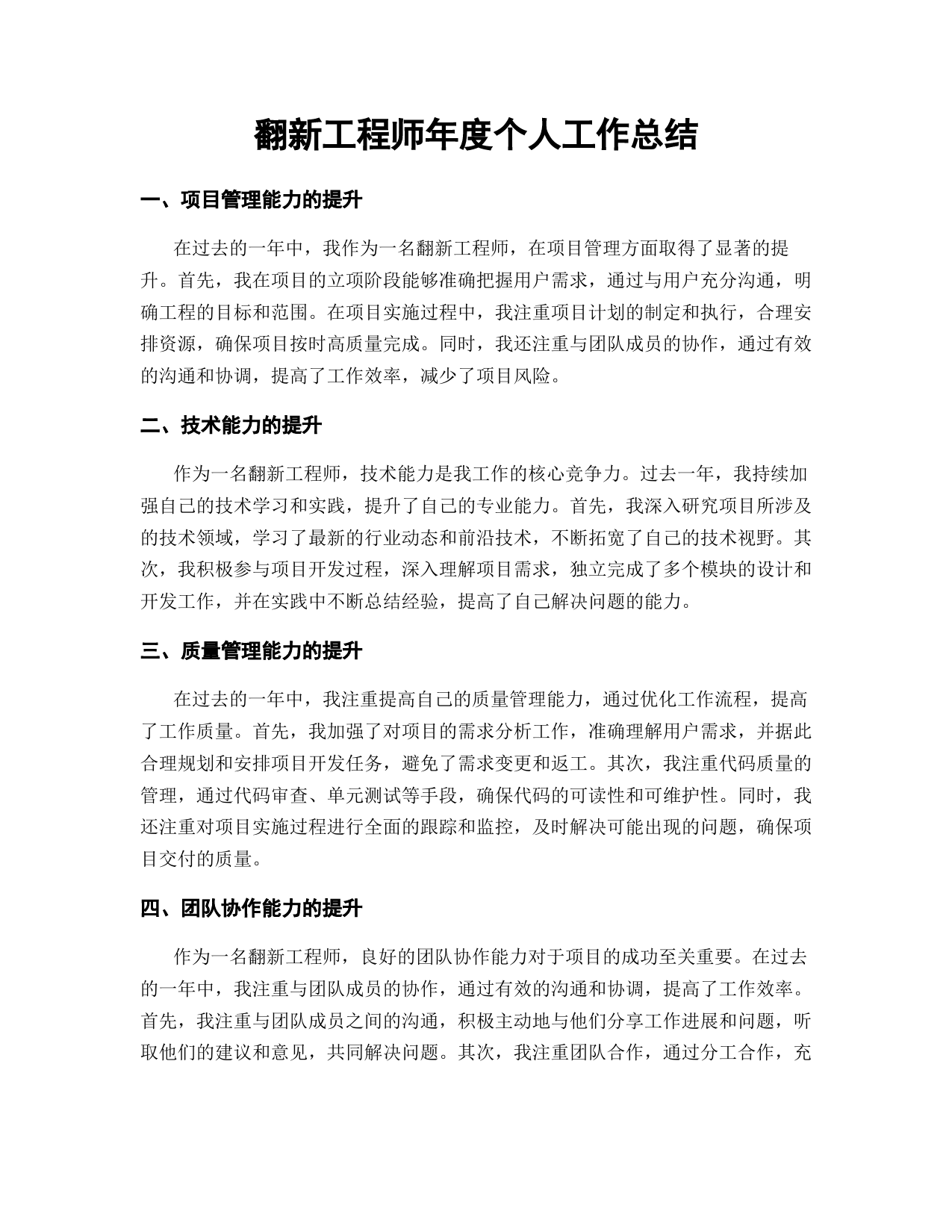 翻新工程师年度个人工作总结

一、项目管理能力的提升

在过去的一年中，我作为一名翻新工程师，在项目管理方面取得了显著的提升。首先，我在项目的立项阶段能够准确把握用户需求，通过与用户充分沟通，明确工程的目标和范围。在项目实施过程中，我注重项目计划的制定和执行，合理安排资源，确保项目按时高质量完成。同时，我还注重与团队成员的协作，通过有效的沟通和协调，提高了工作效率，减少了项目风险。

二、技术能力的提升

作为一名翻新工程师，技术能力是我工作的核心竞争力。过去一年，我持续加强自己的技术学习和实践，提升了自己的专业能力。首先，我深入研究项目所涉及的技术领域，学习了最新的行业动态和前沿技术，不断拓宽了自己的技术视野。其次，我积极参与项目开发过程，深入理解项目需求，独立完成了多个模块的设计和开发工作，并在实践中不断总结经验，提高了自己解决问题的能力。

三、质量管理能力的提升

在过去的一年中，我注重提高自己的质量管理能力，通过优化工作流程，提高了工作质量。首先，我加强了对项目的需求分析工作，准确理解用户需求，并据此合理规划和安排项目开发任务，避免了需求变更和返工。其次，我注重代码质量的管理，通过代码审查、单元测试等手段，确保代码的可读性和可维护性。同时，我还注重对项目实施过程进行全面的跟踪和监控，及时解决可能出现的问题，确保项目交付的质量。

四、团队协作能力的提升

作为一名翻新工程师，良好的团队协作能力对于项目的成功至关重要。在过去的一年中，我注重与团队成员的协作，通过有效的沟通和协调，提高了工作效率。首先，我注重与团队成员之间的沟通，积极主动地与他们分享工作进展和问题，听取他们的建议和意见，共同解决问题。其次，我注重团队合作，通过分工合作，充